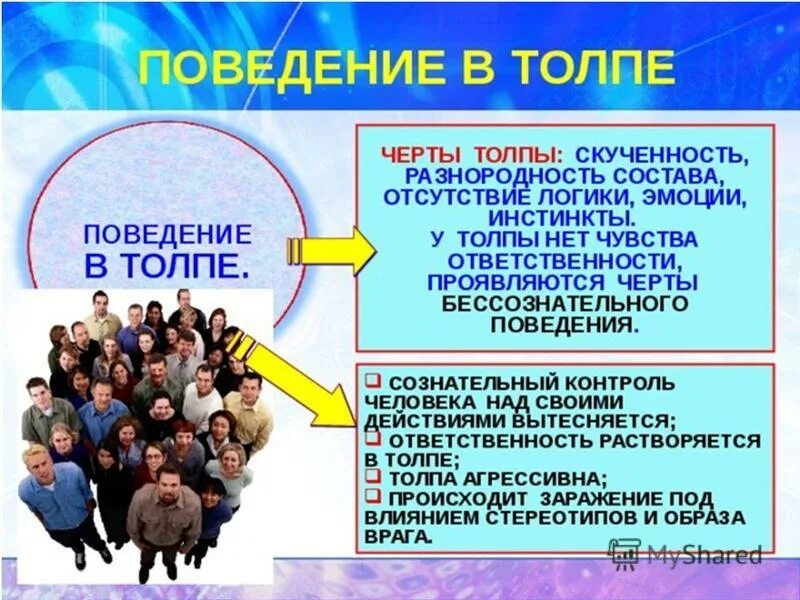 ПОВЕДЕНИЕ В ТОЛПЕ

ПОВЕДЕНИЕ В ТОЛПЕ.

ЧЕРТЫ ТОЛПЫ: СКУЧЕННОСТЬ, РАЗНОРОДНОСТЬ СОСТАВА, ОТСУТСТВИЕ ЛОГИКИ, ЭМОЦИИ, ИНСТИНКТЫ.
У ТОЛПЫ НЕТ ЧУВСТВА ОТВЕТСТВЕННОСТИ, ПРОЯВЛЯЮТСЯ ЧЕРТЫ БЕССОЗНАТЕЛЬНОГО ПОВЕДЕНИЯ.

❑ СОЗНАТЕЛЬНЫЙ КОНТРОЛЬ ЧЕЛОВЕКА НАД СВОИМИ ДЕЙСТВИЯМИ ВЫТЕСНЯЕТСЯ;
❑ ОТВЕТСТВЕННОСТЬ РАСТВОРЯЕТСЯ В ТОЛПЕ;
❑ ТОЛПА АГРЕССИВНА;
❑ ПРОИСХОДИТ ЗАРАЖЕНИЕ ПОД ВЛИЯНИЕМ СТЕРЕОТИПОВ И ОБРАЗА ВРАГА.

MyShared